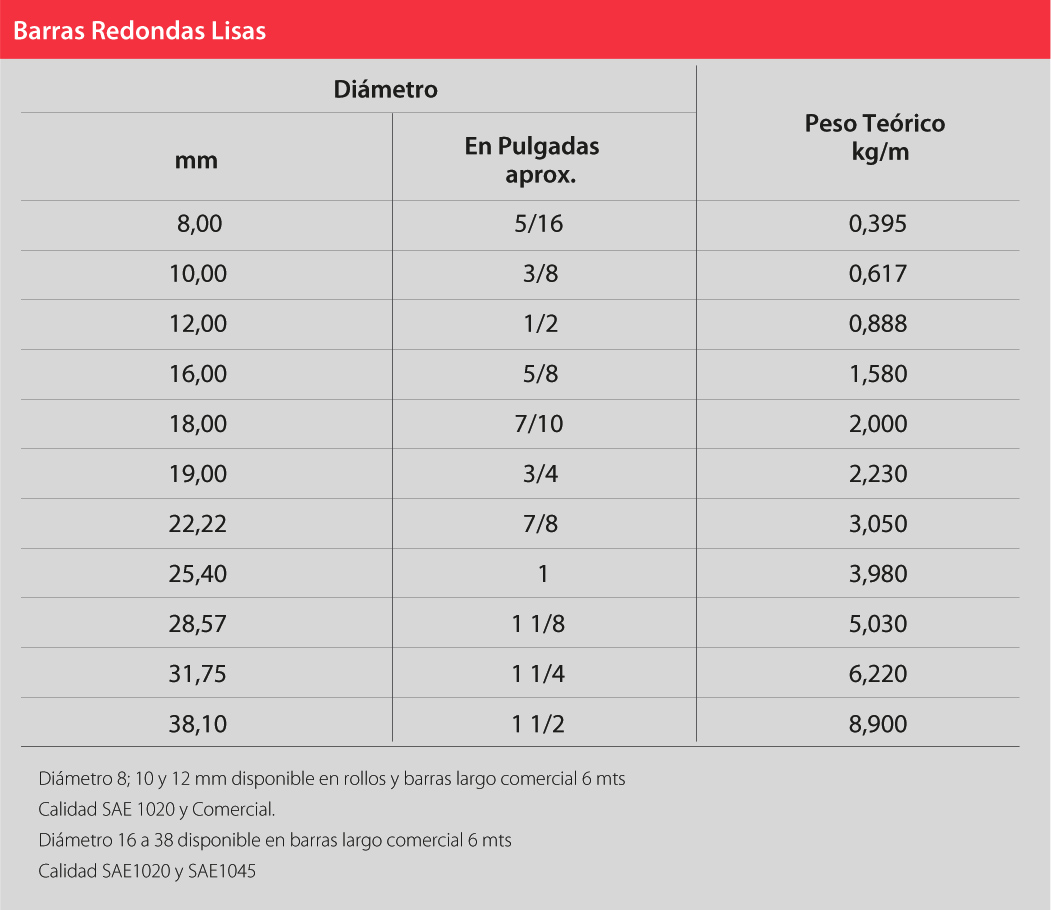 Barras Redondas Lisas

| Diámetro mm | Diámetro En Pulgadas aprox. | Peso Teórico kg/m |
|---|---|---|
| 8,00 | 5/16 | 0,395 |
| 10,00 | 3/8 | 0,617 |
| 12,00 | 1/2 | 0,888 |
| 16,00 | 5/8 | 1,580 |
| 18,00 | 7/10 | 2,000 |
| 19,00 | 3/4 | 2,230 |
| 22,22 | 7/8 | 3,050 |
| 25,40 | 1 | 3,980 |
| 28,57 | 1 1/8 | 5,030 |
| 31,75 | 1 1/4 | 6,220 |
| 38,10 | 1 1/2 | 8,900 |

Diámetro 8; 10 y 12 mm disponible en rollos y barras largo comercial 6 mts
Calidad SAE 1020 y Comercial.
Diámetro 16 a 38 disponible en barras largo comercial 6 mts
Calidad SAE1020 y SAE1045